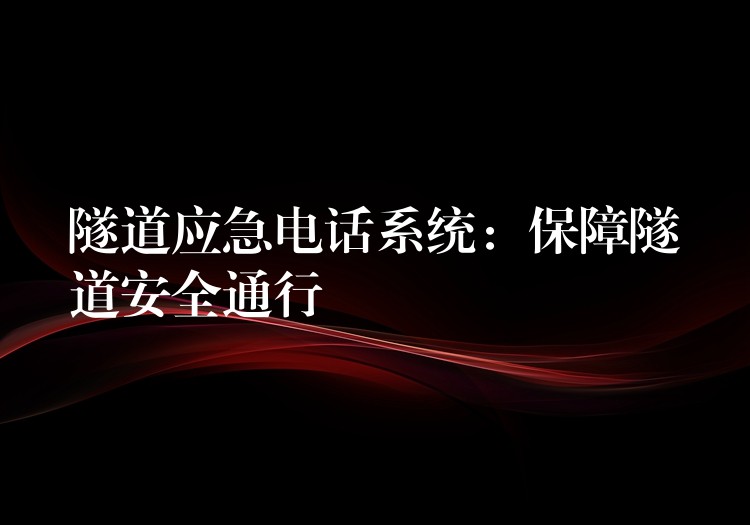 隧道应急电话系统：保障隧道安全通行